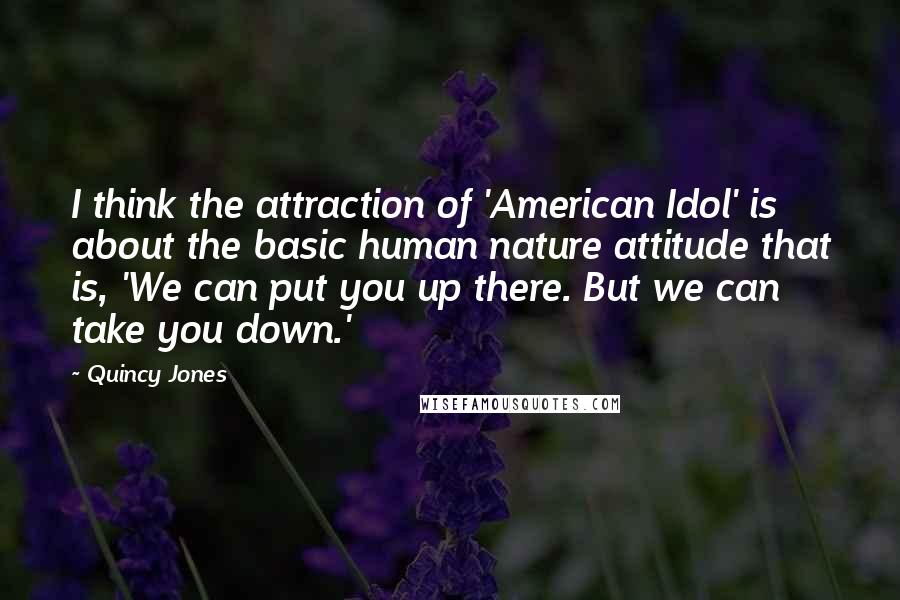 I think the attraction of 'American Idol' is about the basic human nature attitude that is, 'We can put you up there. But we can take you down.'

~ Quincy Jones

WISEFAMOUSQUOTES.COM